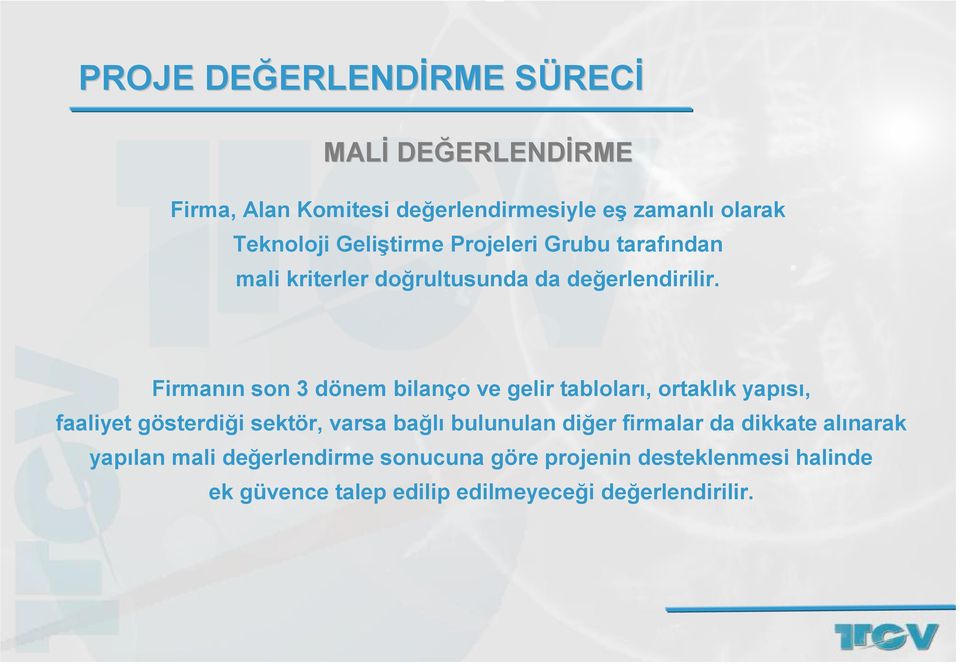 PROJE DEĞERLENDİRME SÜRECİ

MALİ DEĞERLENDİRME

Firma, Alan Komitesi değerlendirmesiyle eş zamanlı olarak Teknoloji Geliştirme Projeleri Grubu tarafından mali kriterler doğrultusunda da değerlendirilir.

Firmanın son 3 dönem bilanço ve gelir tabloları, ortaklık yapısı, faaliyet gösterdiği sektör, varsa bağlı bulunulan diğer firmalar da dikkate alınarak yapılan mali değerlendirme sonucuna göre projenin desteklenmesi halinde ek güvence talep edilip edilmeyeceği değerlendirilir.

TTGV